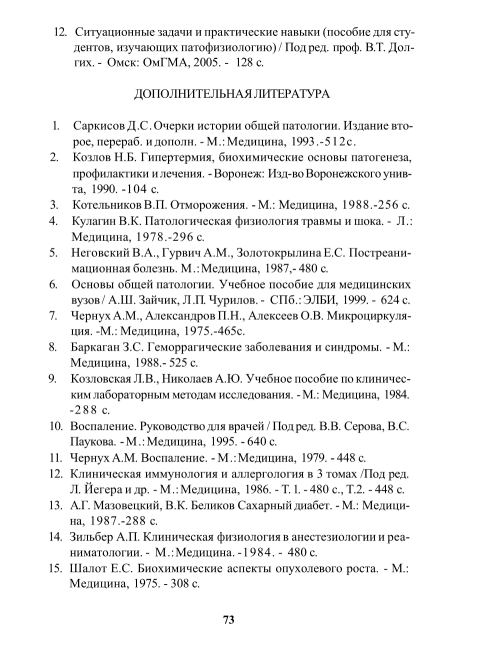 12. Ситуационные задачи и практические навыки (пособие для студентов, изучающих патофизиологию) / Под ред. проф. В.Т. Долгих. - Омск: ОмГМА, 2005. - 128 с.

ДОПОЛНИТЕЛЬНАЯ ЛИТЕРАТУРА

1. Саркисов Д.С. Очерки истории общей патологии. Издание второе, перераб. и дополн. - М.: Медицина, 1993.-512с.
2. Козлов Н.Б. Гипертермия, биохимические основы патогенеза, профилактики и лечения. - Воронеж: Изд-во Воронежского унив-та, 1990. -104 с.
3. Котельников В.П. Отморожения. - М.: Медицина, 1988.-256 с.
4. Кулагин В.К. Патологическая физиология травмы и шока. - Л.: Медицина, 1978.-296 с.
5. Неговский В.А., Гурвич А.М., Золотокрылина Е.С. Постреанимационная болезнь. М.: Медицина, 1987,- 480 с.
6. Основы общей патологии. Учебное пособие для медицинских вузов / А.Ш. Зайчик, Л.П. Чурилов. - СПб.: ЭЛБИ, 1999. - 624 с.
7. Чернух А.М., Александров П.Н., Алексеев О.В. Микроциркуляция. -М.: Медицина, 1975.-465с.
8. Баркаган З.С. Геморрагические заболевания и синдромы. - М.: Медицина, 1988.- 525 с.
9. Козловская Л.В., Николаев А.Ю. Учебное пособие по клиническим лабораторным методам исследования. - М.: Медицина, 1984. -288 с.
10. Воспаление. Руководство для врачей / Под ред. В.В. Серова, В.С. Паукова. - М.: Медицина, 1995. - 640 с.
11. Чернух А.М. Воспаление. - М.: Медицина, 1979. - 448 с.
12. Клиническая иммунология и аллергология в 3 томах /Под ред. Л. Йегера и др. - М.: Медицина, 1986. - Т. 1. - 480 с., Т.2. - 448 с.
13. А.Г. Мазовецкий, В.К. Беликов Сахарный диабет. - М.: Медицина, 1987.-288 с.
14. Зильбер А.П. Клиническая физиология в анестезиологии и реаниматологии. - М.: Медицина. -1984. - 480 с.
15. Шалот Е.С. Биохимические аспекты опухолевого роста. - М.: Медицина, 1975. - 308 с.

73